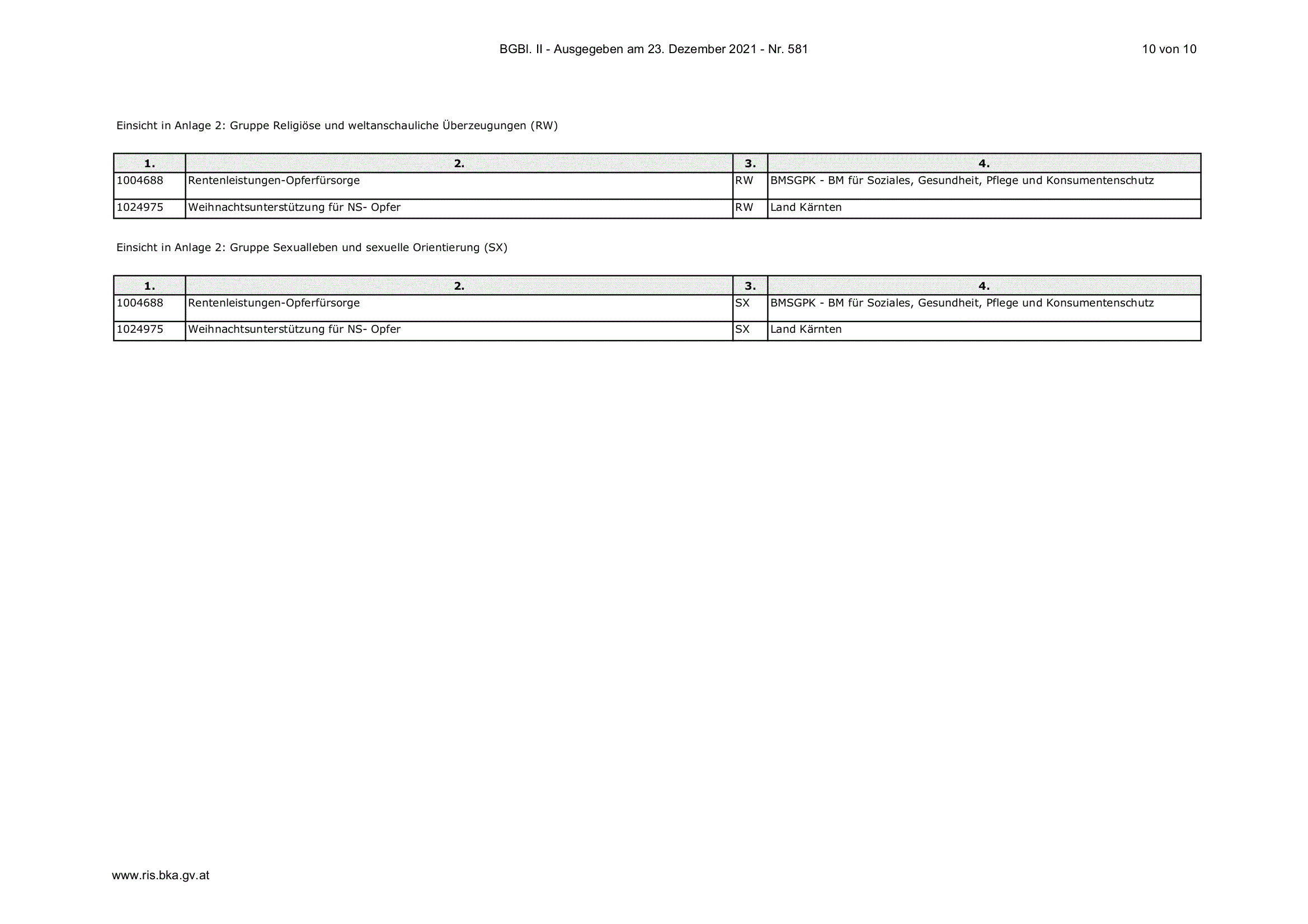 BGBl. II - Ausgegeben am 23. Dezember 2021 - Nr. 581

10 von 10

Einsicht in Anlage 2: Gruppe Religiöse und weltanschauliche Überzeugungen (RW)

| 1. | 2. | 3. | 4. |
|---|---|---|---|
| 1004688 | Rentenleistungen-Opferfürsorge | RW | BMSGPK - BM für Soziales, Gesundheit, Pflege und Konsumentenschutz |
| 1024975 | Weihnachtsunterstützung für NS- Opfer | RW | Land Kärnten |

Einsicht in Anlage 2: Gruppe Sexualleben und sexuelle Orientierung (SX)

| 1. | 2. | 3. | 4. |
|---|---|---|---|
| 1004688 | Rentenleistungen-Opferfürsorge | SX | BMSGPK - BM für Soziales, Gesundheit, Pflege und Konsumentenschutz |
| 1024975 | Weihnachtsunterstützung für NS- Opfer | SX | Land Kärnten |

www.ris.bka.gv.at